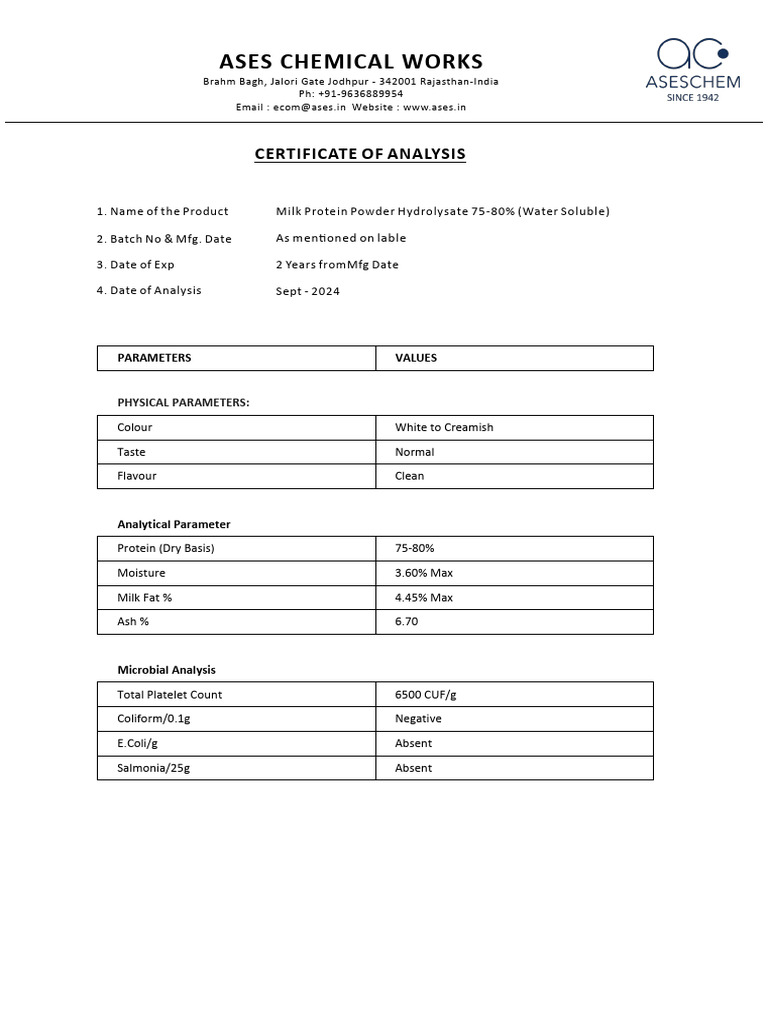 ASES CHEMICAL WORKS
Brahm Bagh, Jalori Gate Jodhpur - 342001 Rajasthan-India
Ph: +91-9636889954
Email : ecom@ases.in Website : www.ases.in

ac
ASESCHEM
SINCE 1942

CERTIFICATE OF ANALYSIS

1. Name of the Product Milk Protein Powder Hydrolysate 75-80% (Water Soluble)
2. Batch No & Mfg. Date As mentioned on lable
3. Date of Exp 2 Years fromMfg Date
4. Date of Analysis Sept - 2024

| PARAMETERS | VALUES |
|---|---|

PHYSICAL PARAMETERS:

| Colour | White to Creamish |
|---|---|
| Taste | Normal |
| Flavour | Clean |

Analytical Parameter

| Protein (Dry Basis) | 75-80% |
|---|---|
| Moisture | 3.60% Max |
| Milk Fat % | 4.45% Max |
| Ash % | 6.70 |

Microbial Analysis

| Total Platelet Count | 6500 CUF/g |
|---|---|
| Coliform/0.1g | Negative |
| E.Coli/g | Absent |
| Salmonia/25g | Absent |